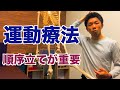 運動療法

順序立てが重要